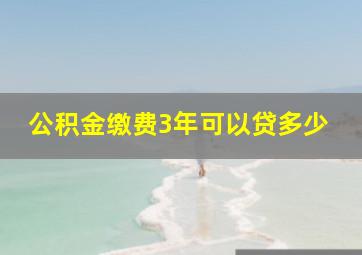 公积金缴费3年可以贷多少